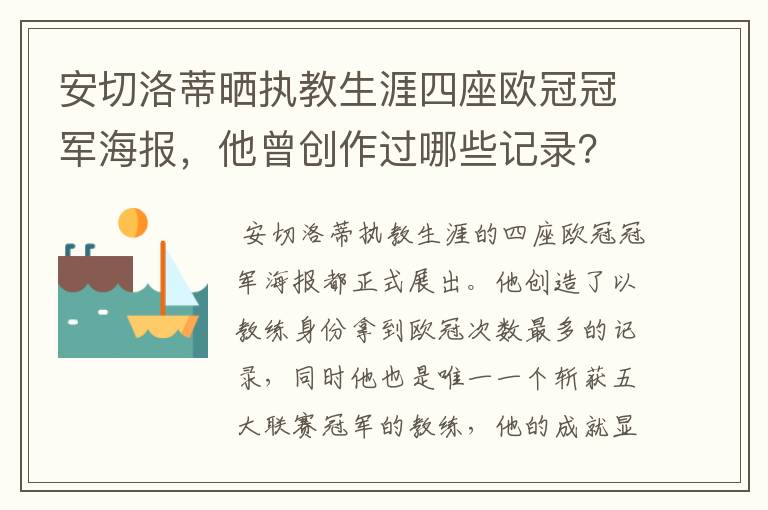 安切洛蒂晒执教生涯四座欧冠冠军海报，他曾创作过哪些记录？

安切洛蒂执教生涯的四座欧冠冠军海报都正式展出。他创造了以教练身份拿到欧冠次数最多的记录，同时他也是唯一一个斩获五大联赛冠军的教练，他的成就显